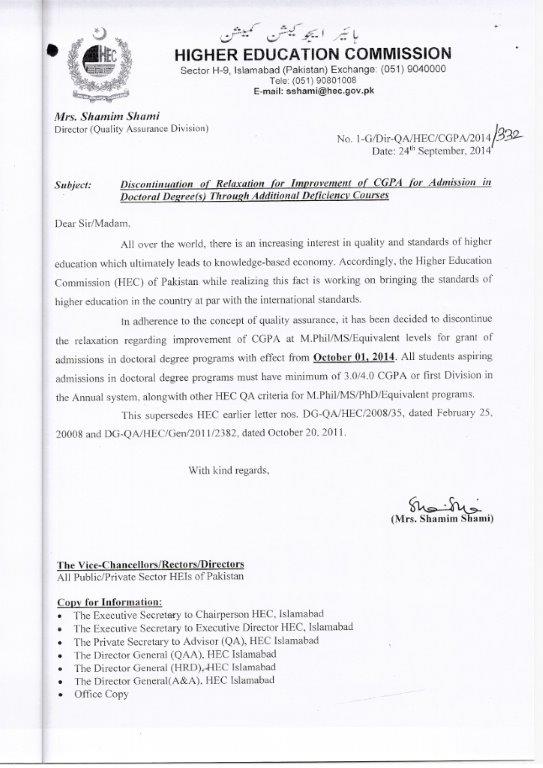 HEC

ہائیر ایجوکیشن کمیشن
HIGHER EDUCATION COMMISSION
Sector H-9, Islamabad (Pakistan) Exchange: (051) 9040000
Tele: (051) 90801008
E-mail: sshami@hec.gov.pk

Mrs. Shamim Shami
Director (Quality Assurance Division)

No. 1-G/Dir-QA/HEC/CGPA/2014/332
Date: 24th September, 2014

Subject: Discontinuation of Relaxation for Improvement of CGPA for Admission in Doctoral Degree(s) Through Additional Deficiency Courses

Dear Sir/Madam,

All over the world, there is an increasing interest in quality and standards of higher education which ultimately leads to knowledge-based economy. Accordingly, the Higher Education Commission (HEC) of Pakistan while realizing this fact is working on bringing the standards of higher education in the country at par with the international standards.

In adherence to the concept of quality assurance, it has been decided to discontinue the relaxation regarding improvement of CGPA at M.Phil/MS/Equivalent levels for grant of admissions in doctoral degree programs with effect from October 01, 2014. All students aspiring admissions in doctoral degree programs must have minimum of 3.0/4.0 CGPA or first Division in the Annual system, alongwith other HEC QA criteria for M.Phil/MS/PhD/Equivalent programs.

This supersedes HEC earlier letter nos. DG-QA/HEC/2008/35, dated February 25, 20008 and DG-QA/HEC/Gen/2011/2382, dated October 20, 2011.

With kind regards,

(Mrs. Shamim Shami)

The Vice-Chancellors/Rectors/Directors
All Public/Private Sector HEIs of Pakistan

Copy for Information:
• The Executive Secretary to Chairperson HEC, Islamabad
• The Executive Secretary to Executive Director HEC, Islamabad
• The Private Secretary to Advisor (QA), HEC Islamabad
• The Director General (QAA), HEC Islamabad
• The Director General (HRD), HEC Islamabad
• The Director General(A&A), HEC Islamabad
• Office Copy